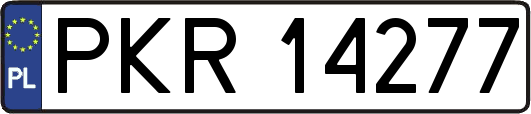 PL
PKR 14277